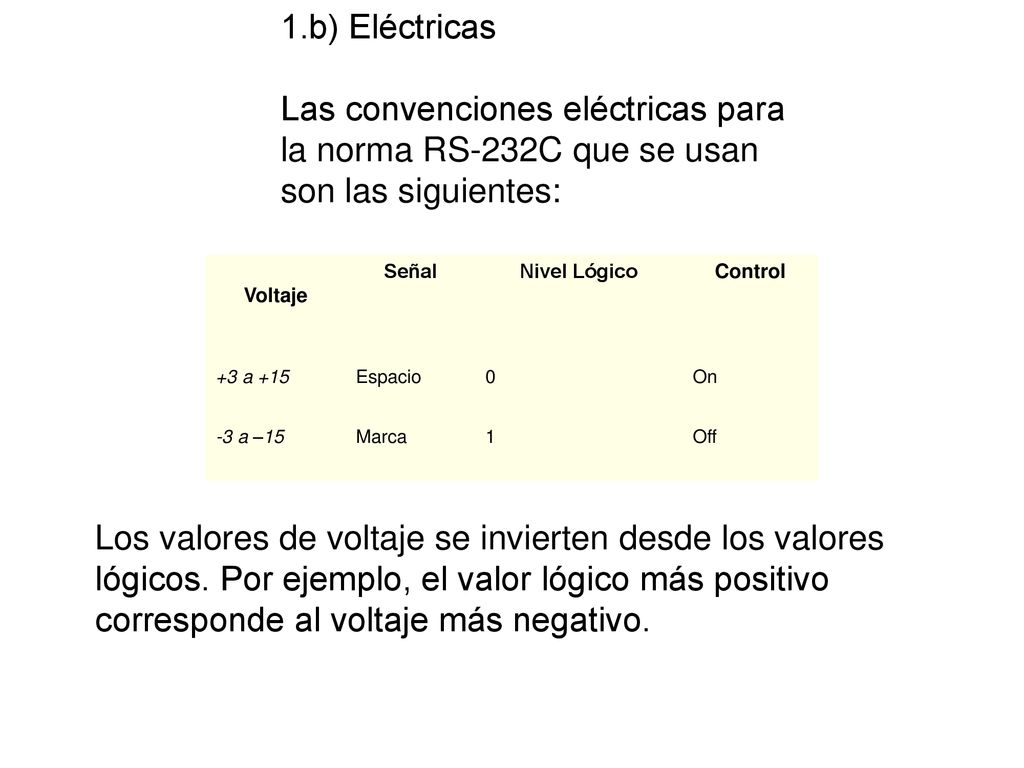 1.b) Eléctricas

Las convenciones eléctricas para la norma RS-232C que se usan son las siguientes:

| Voltaje | Señal | Nivel Lógico | Control |
|---|---|---|---|
| +3 a +15 | Espacio | 0 | On |
| -3 a –15 | Marca | 1 | Off |

Los valores de voltaje se invierten desde los valores lógicos. Por ejemplo, el valor lógico más positivo corresponde al voltaje más negativo.